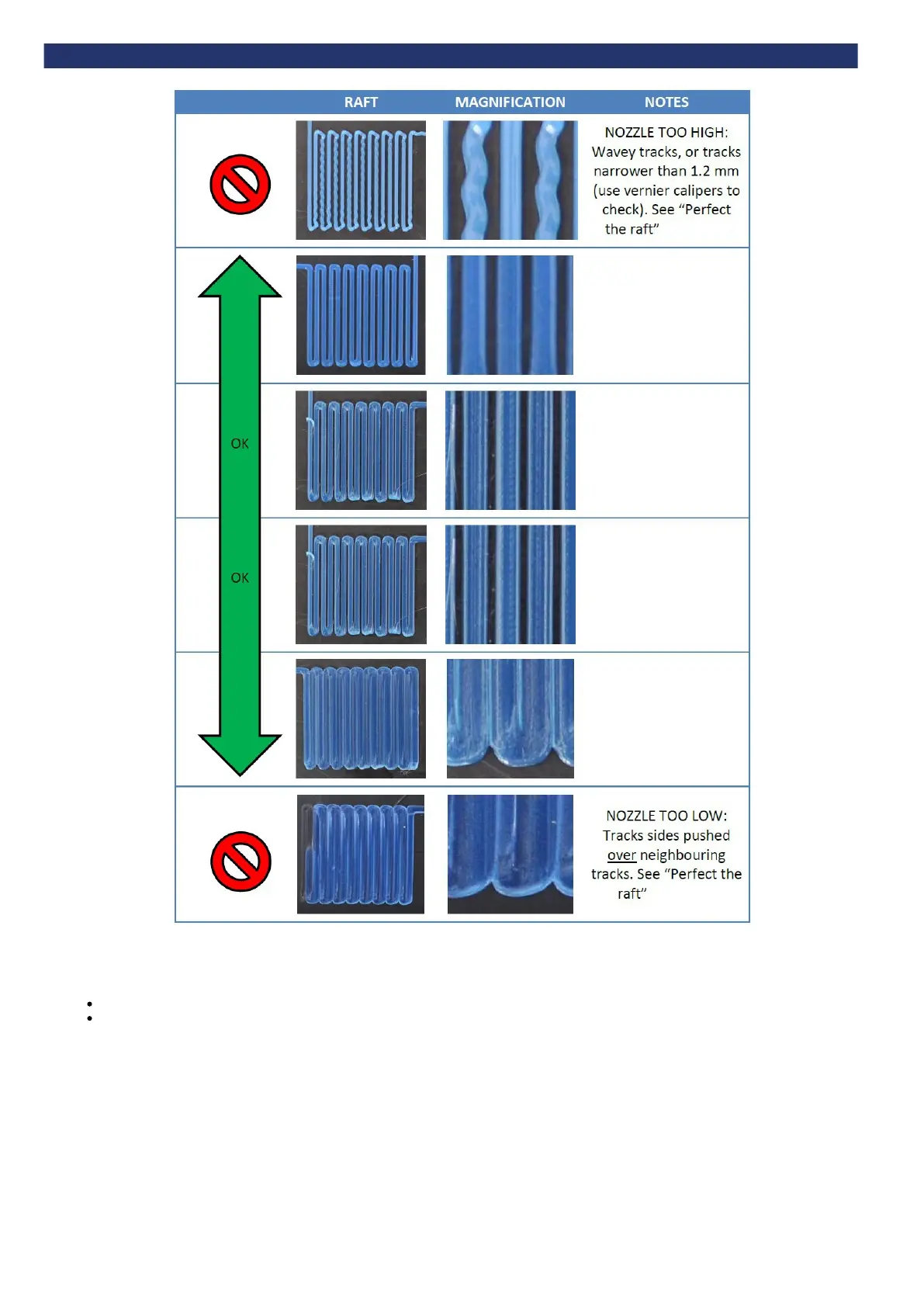 | | RAFT | MAGNIFICATION | NOTES |
|---|---|---|---|
| | | | NOZZLE TOO HIGH: Wavey tracks, or tracks narrower than 1.2 mm (use vernier calipers to check). See “Perfect the raft” |
| | | | |
| OK | | | |
| OK | | | |
| | | | |
| | | | NOZZLE TOO LOW: Tracks sides pushed over neighbouring tracks. See “Perfect the raft” |